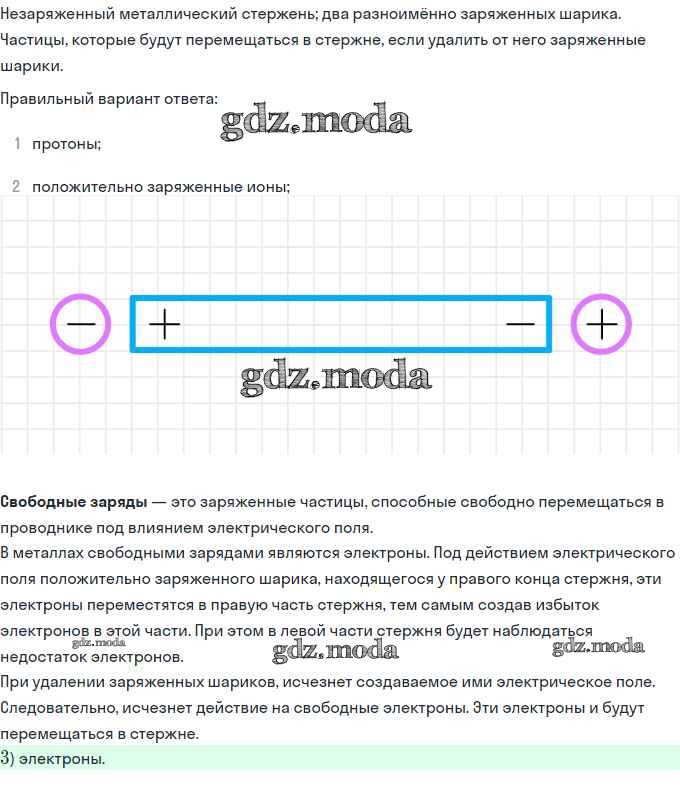 Незаряженный металлический стержень; два разноимённо заряженных шарика. Частицы, которые будут перемещаться в стержне, если удалить от него заряженные шарики.

Правильный вариант ответа:

1 протоны;

2 положительно заряженные ионы;

−
+
−
+

Свободные заряды — это заряженные частицы, способные свободно перемещаться в проводнике под влиянием электрического поля.

В металлах свободными зарядами являются электроны. Под действием электрического поля положительно заряженного шарика, находящегося у правого конца стержня, эти электроны переместятся в правую часть стержня, тем самым создав избыток электронов в этой части. При этом в левой части стержня будет наблюдаться недостаток электронов.

При удалении заряженных шариков, исчезнет создаваемое ими электрическое поле. Следовательно, исчезнет действие на свободные электроны. Эти электроны и будут перемещаться в стержне.

3) электроны.

gdz.moda